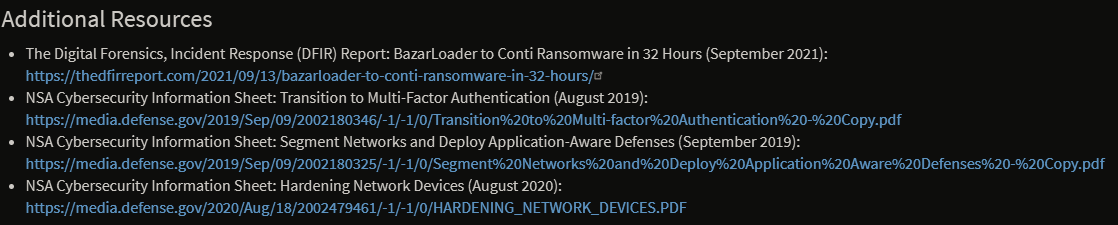 Additional Resources

- The Digital Forensics, Incident Response (DFIR) Report: BazarLoader to Conti Ransomware in 32 Hours (September 2021): https://thedfirreport.com/2021/09/13/bazarloader-to-conti-ransomware-in-32-hours/
- NSA Cybersecurity Information Sheet: Transition to Multi-Factor Authentication (August 2019): https://media.defense.gov/2019/Sep/09/2002180346/-1/-1/0/Transition%20to%20Multi-factor%20Authentication%20-%20Copy.pdf
- NSA Cybersecurity Information Sheet: Segment Networks and Deploy Application-Aware Defenses (September 2019): https://media.defense.gov/2019/Sep/09/2002180325/-1/-1/0/Segment%20Networks%20and%20Deploy%20Application%20Aware%20Defenses%20-%20Copy.pdf
- NSA Cybersecurity Information Sheet: Hardening Network Devices (August 2020): https://media.defense.gov/2020/Aug/18/2002479461/-1/-1/0/HARDENING_NETWORK_DEVICES.PDF